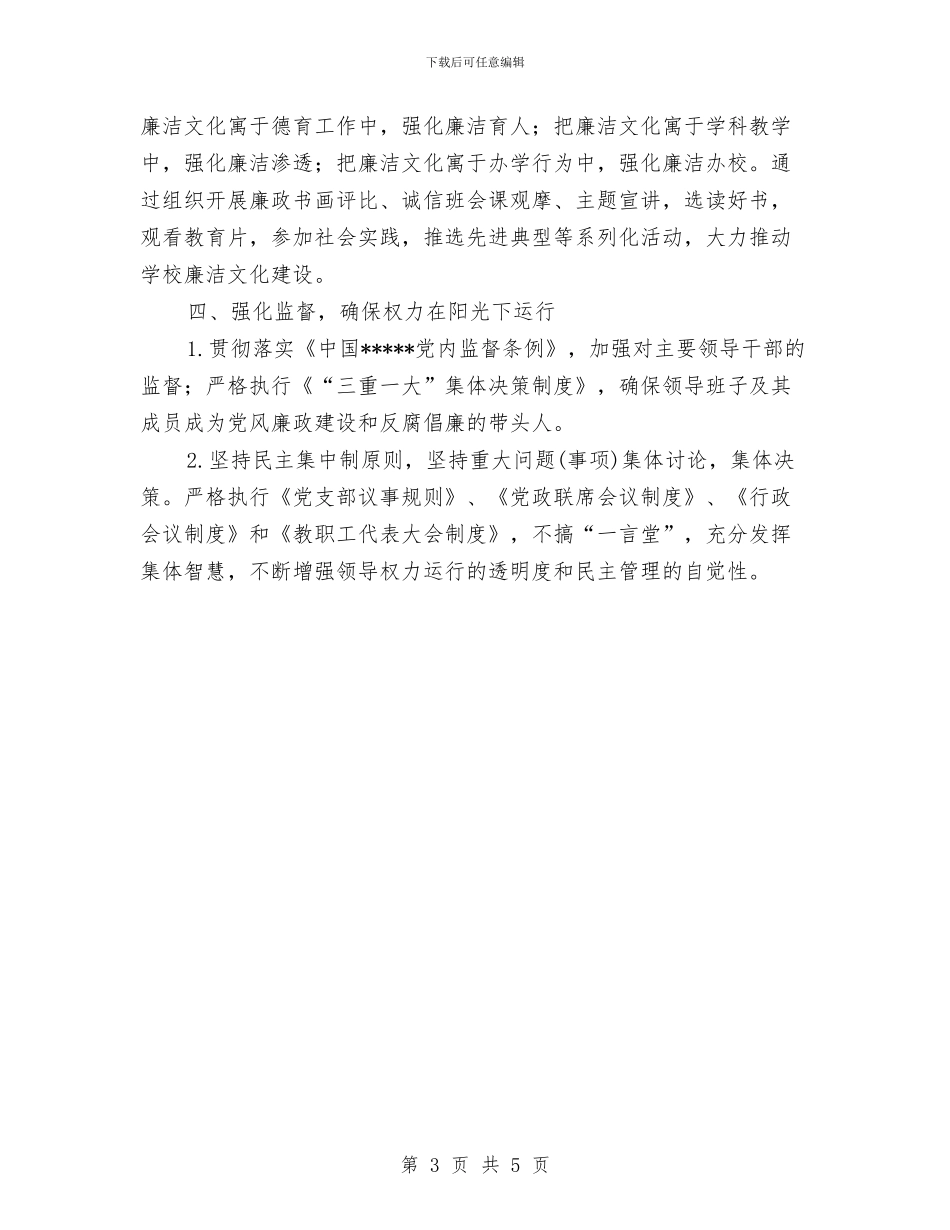 下载后可任意编辑

廉洁文化寓于德育工作中，强化廉洁育人；把廉洁文化寓于学科教学中，强化廉洁渗透；把廉洁文化寓于办学行为中，强化廉洁办校。通过组织开展廉政书画评比、诚信班会课观摩、主题宣讲，选读好书，观看教育片，参加社会实践，推选先进典型等系列化活动，大力推动学校廉洁文化建设。

四、强化监督，确保权力在阳光下运行

1.贯彻落实《中国*****党内监督条例》，加强对主要领导干部的监督；严格执行《“三重一大”集体决策制度》，确保领导班子及其成员成为党风廉政建设和反腐倡廉的带头人。

2.坚持民主集中制原则，坚持重大问题(事项)集体讨论，集体决策。严格执行《党支部议事规则》、《党政联席会议制度》、《行政会议制度》和《教职工代表大会制度》，不搞“一言堂”，充分发挥集体智慧，不断增强领导权力运行的透明度和民主管理的自觉性。

第 3 页 共 5 页